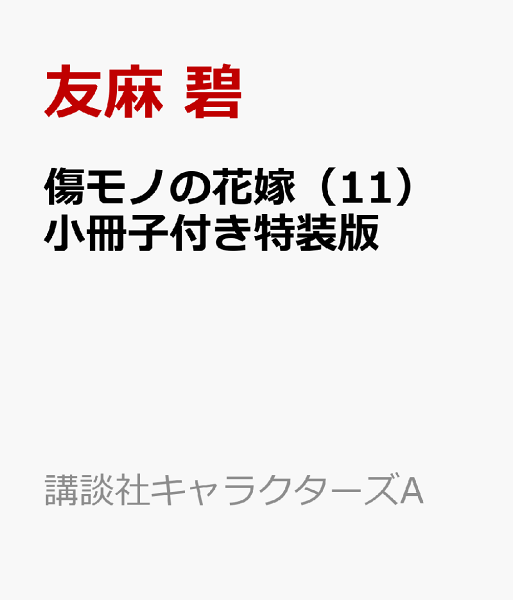 友麻 碧

傷モノの花嫁（11）小冊子付き特装版

講談社キャラクターズA